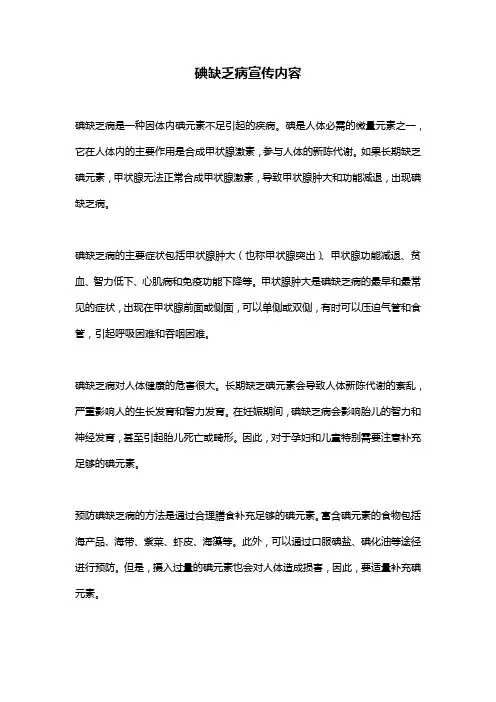 碘缺乏病宣传内容

碘缺乏病是一种因体内碘元素不足引起的疾病。碘是人体必需的微量元素之一，它在人体内的主要作用是合成甲状腺激素，参与人体的新陈代谢。如果长期缺乏碘元素，甲状腺无法正常合成甲状腺激素，导致甲状腺肿大和功能减退，出现碘缺乏病。

碘缺乏病的主要症状包括甲状腺肿大（也称甲状腺突出）、甲状腺功能减退、贫血、智力低下、心肌病和免疫功能下降等。甲状腺肿大是碘缺乏病的最早和最常见的症状，出现在甲状腺前面或侧面，可以单侧或双侧，有时可以压迫气管和食管，引起呼吸困难和吞咽困难。

碘缺乏病对人体健康的危害很大。长期缺乏碘元素会导致人体新陈代谢的紊乱，严重影响人的生长发育和智力发育。在妊娠期间，碘缺乏病会影响胎儿的智力和神经发育，甚至引起胎儿死亡或畸形。因此，对于孕妇和儿童特别需要注意补充足够的碘元素。

预防碘缺乏病的方法是通过合理膳食补充足够的碘元素。富含碘元素的食物包括海产品、海带、紫菜、虾皮、海藻等。此外，可以通过口服碘盐、碘化油等途径进行预防。但是，摄入过量的碘元素也会对人体造成损害，因此，要适量补充碘元素。